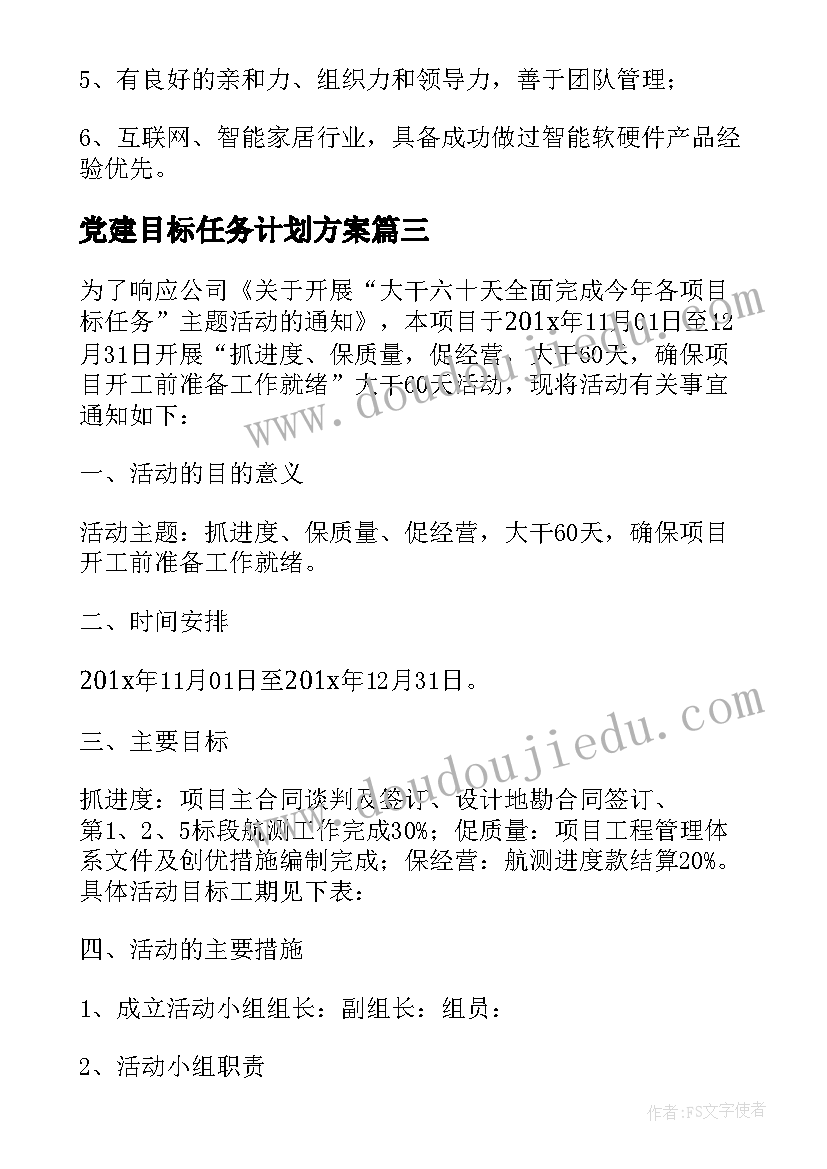 5、有良好的亲和力、组织力和领导力，善于团队管理；

6、互联网、智能家居行业，具备成功做过智能软硬件产品经验优先。

党建目标任务计划方案篇三

为了响应公司《关于开展“大干六十天全面完成今年各项目标任务”主题活动的通知》，本项目于201x年11月01日至12月31日开展“抓进度、保质量，促经营，大干60天，确保项目开工前准备工作就绪”大干60天活动，现将活动有关事宜通知如下：

一、活动的目的意义

活动主题：抓进度、保质量、促经营，大干60天，确保项目开工前准备工作就绪。

二、时间安排

201x年11月01日至201x年12月31日。

三、主要目标

抓进度：项目主合同谈判及签订、设计地勘合同签订、第1、2、5标段航测工作完成30%；促质量：项目工程管理体系文件及创优措施编制完成；保经营：航测进度款结算20%。具体活动目标工期见下表：

四、活动的主要措施

1、成立活动小组组长：副组长：组员：

2、活动小组职责

www.doudoujiedu.com

www.doudoujiedu.com

作者：FS文字使者